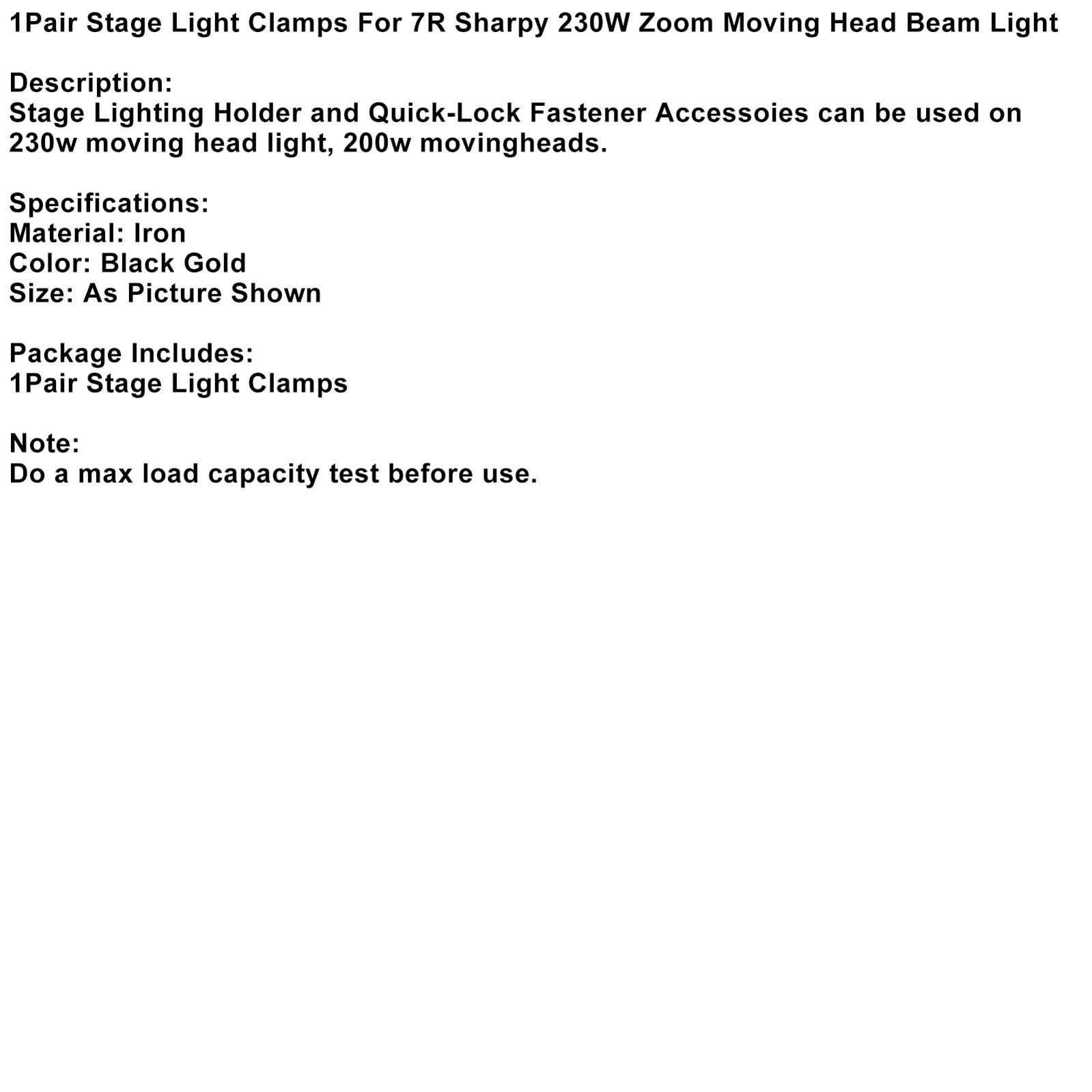 1Pair Stage Light Clamps For 7R Sharpy 230W Zoom Moving Head Beam Light

Description:
Stage Lighting Holder and Quick-Lock Fastener Accessoies can be used on 230w moving head light, 200w movingheads.

Specifications:
Material: Iron
Color: Black Gold
Size: As Picture Shown

Package Includes:
1Pair Stage Light Clamps

Note:
Do a max load capacity test before use.